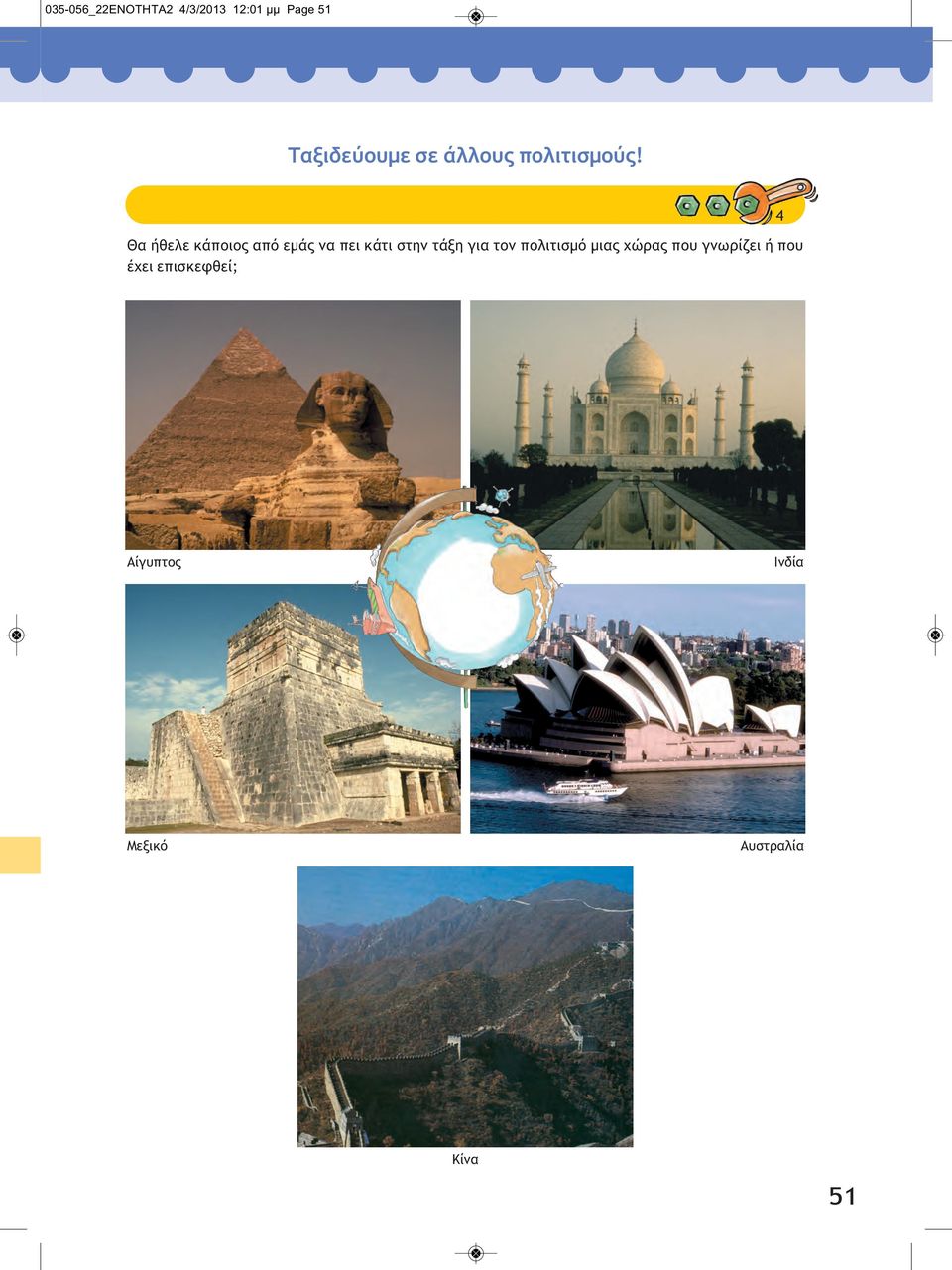 035-056_22ENOTHTA2 4/3/2013 12:01 μμ Page 51

Ταξιδεύουμε σε άλλους πολιτισμούς!

4

Θα ήθελε κάποιος από εμάς να πει κάτι στην τάξη για τον πολιτισμό μιας χώρας που γνωρίζει ή που έχει επισκεφθεί;

Αίγυπτος

Ινδία

Μεξικό

Αυστραλία

Κίνα

51